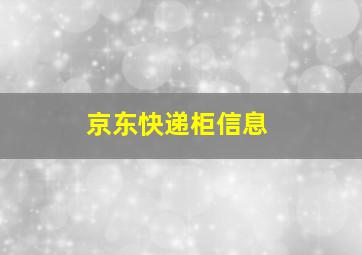 京东快递柜信息